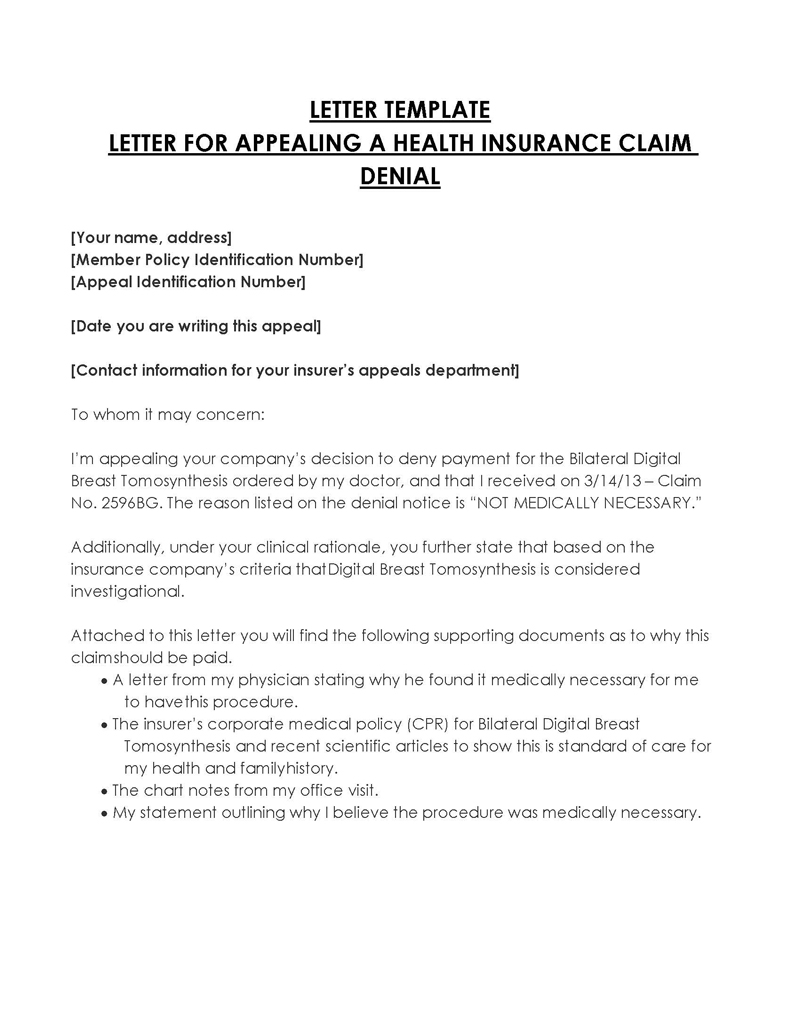 LETTER TEMPLATE
LETTER FOR APPEALING A HEALTH INSURANCE CLAIM DENIAL

[Your name, address]
[Member Policy Identification Number]
[Appeal Identification Number]

[Date you are writing this appeal]

[Contact information for your insurer's appeals department]

To whom it may concern:

I'm appealing your company's decision to deny payment for the Bilateral Digital Breast Tomosynthesis ordered by my doctor, and that I received on 3/14/13 – Claim No. 2596BG. The reason listed on the denial notice is "NOT MEDICALLY NECESSARY."

Additionally, under your clinical rationale, you further state that based on the insurance company's criteria thatDigital Breast Tomosynthesis is considered investigational.

Attached to this letter you will find the following supporting documents as to why this claimshould be paid.
• A letter from my physician stating why he found it medically necessary for me to havethis procedure.
• The insurer's corporate medical policy (CPR) for Bilateral Digital Breast Tomosynthesis and recent scientific articles to show this is standard of care for my health and familyhistory.
• The chart notes from my office visit.
• My statement outlining why I believe the procedure was medically necessary.